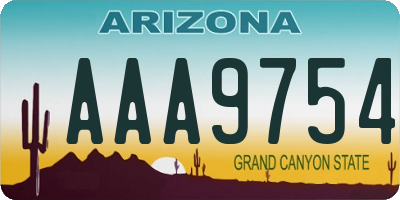 ARIZONA

AAA9754

GRAND CANYON STATE